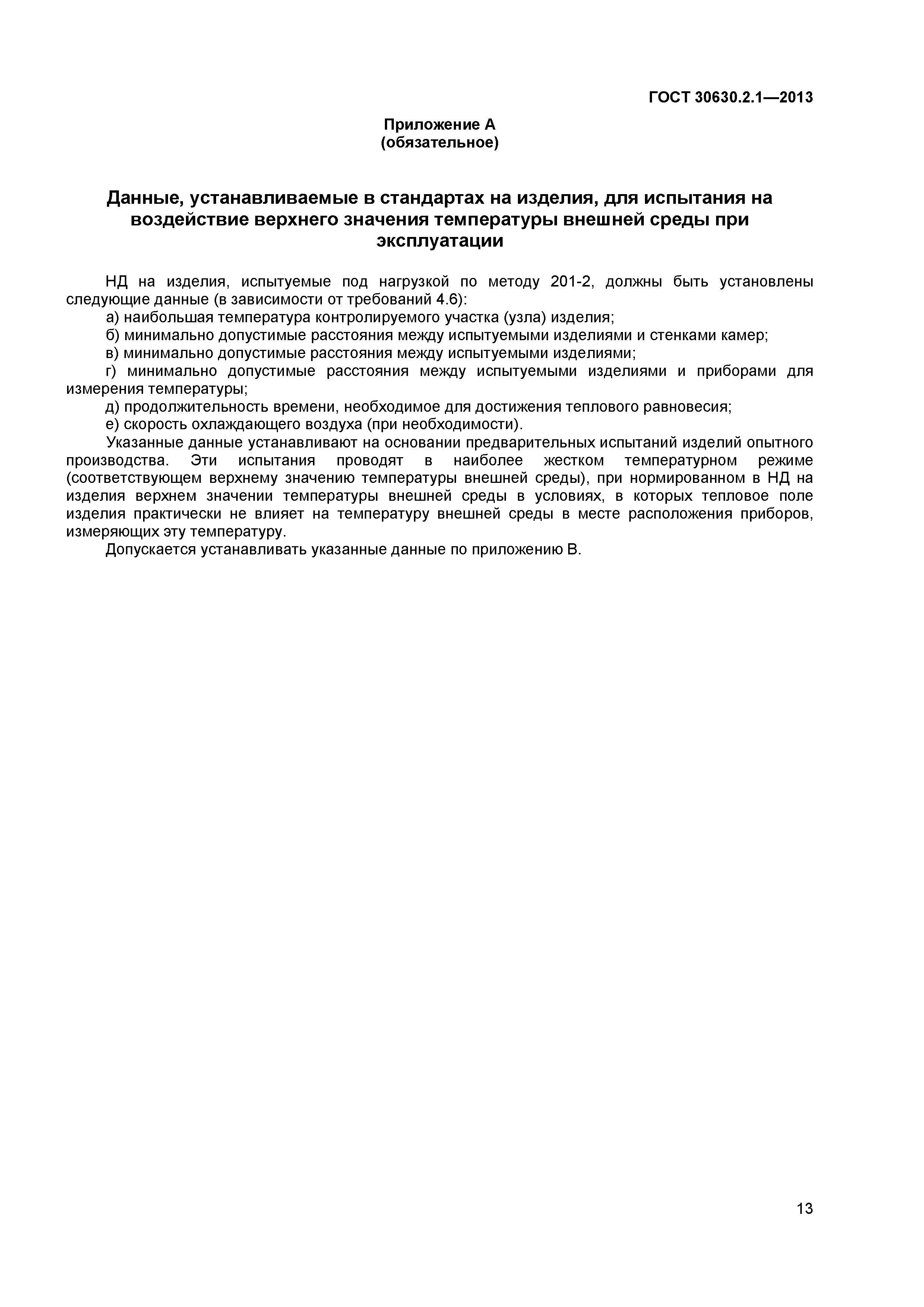 ГОСТ 30630.2.1—2013

Приложение А
(обязательное)

Данные, устанавливаемые в стандартах на изделия, для испытания на воздействие верхнего значения температуры внешней среды при эксплуатации

НД на изделия, испытуемые под нагрузкой по методу 201-2, должны быть установлены следующие данные (в зависимости от требований 4.6):
а) наибольшая температура контролируемого участка (узла) изделия;
б) минимально допустимые расстояния между испытуемыми изделиями и стенками камер;
в) минимально допустимые расстояния между испытуемыми изделиями;
г) минимально допустимые расстояния между испытуемыми изделиями и приборами для измерения температуры;
д) продолжительность времени, необходимое для достижения теплового равновесия;
е) скорость охлаждающего воздуха (при необходимости).
Указанные данные устанавливают на основании предварительных испытаний изделий опытного производства. Эти испытания проводят в наиболее жестком температурном режиме (соответствующем верхнему значению температуры внешней среды), при нормированном в НД на изделия верхнем значении температуры внешней среды в условиях, в которых тепловое поле изделия практически не влияет на температуру внешней среды в месте расположения приборов, измеряющих эту температуру.
Допускается устанавливать указанные данные по приложению В.

13